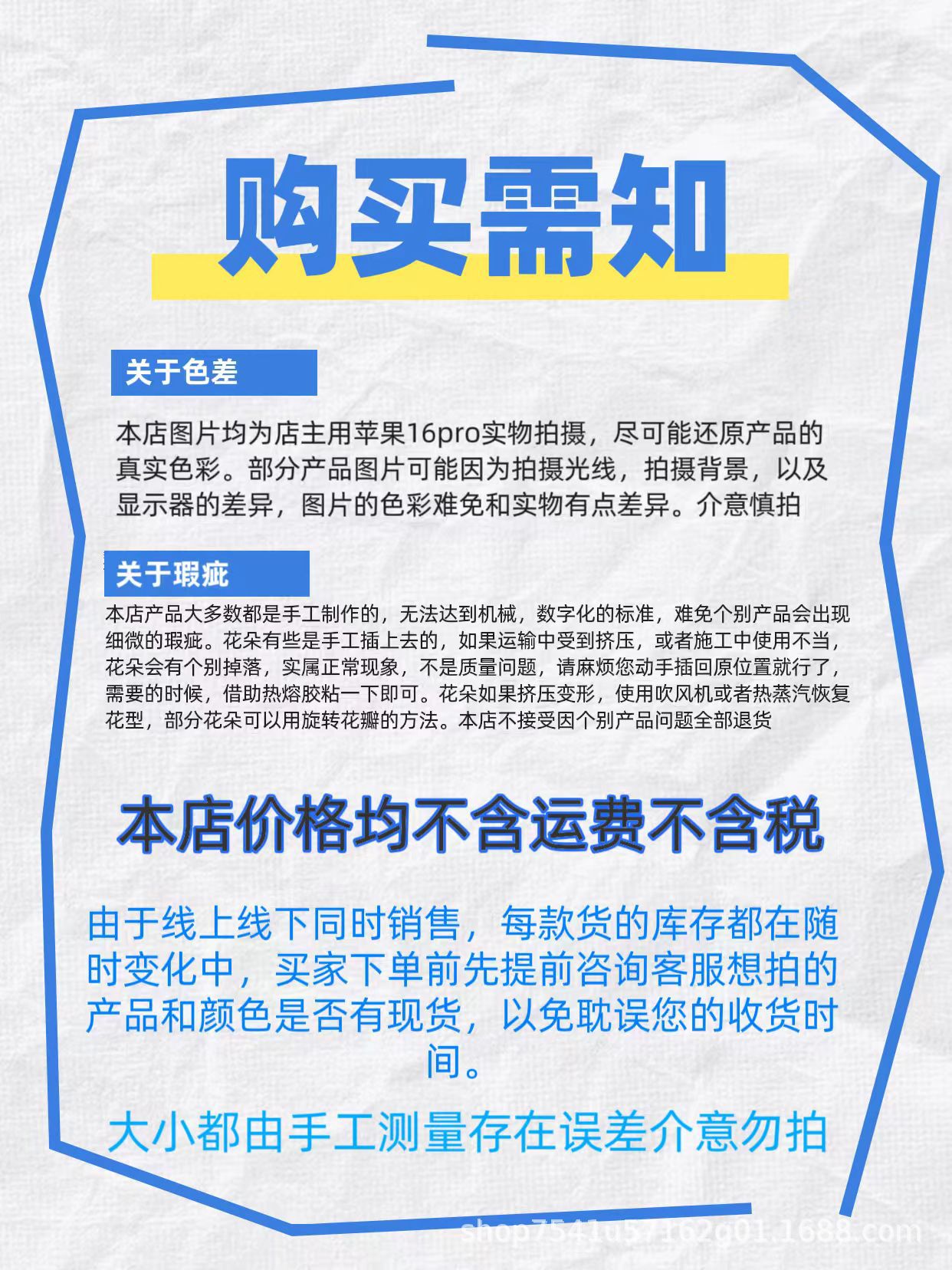 购买需知

关于色差

本店图片均为店主用苹果16pro实物拍摄，尽可能还原产品的真实色彩。部分产品图片可能因为拍摄光线，拍摄背景，以及显示器的差异，图片的色彩难免和实物有点差异。介意慎拍

关于瑕疵

本店产品大多数都是手工制作的，无法达到机械，数字化的标准，难免个别产品会出现细微的瑕疵。花朵有些是手工插上去的，如果运输中受到挤压，或者施工中使用不当，花朵会有个别掉落，实属正常现象，不是质量问题，请麻烦您动手插回原位置就行了，需要的时候，借助热熔胶粘一下即可。花朵如果挤压变形，使用吹风机或者热蒸汽恢复花型，部分花朵可以用旋转花瓣的方法。本店不接受因个别产品问题全部退货

本店价格均不含运费不含税

由于线上线下同时销售，每款货的库存都在随时变化中，买家下单前先提前咨询客服想拍的产品和颜色是否有现货，以免耽误您的收货时间。

大小都由手工测量存在误差介意勿拍

shop7541u57162g01.1688.com